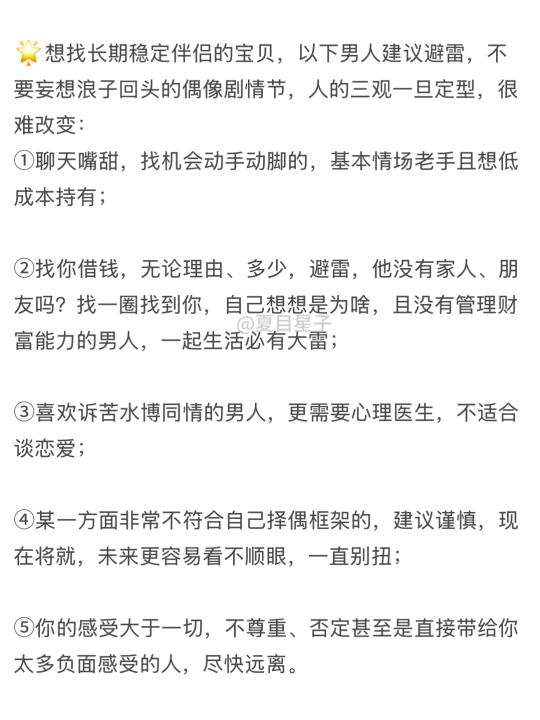 🌟想找长期稳定伴侣的宝贝，以下男人建议避雷，不要妄想浪子回头的偶像剧情节，人的三观一旦定型，很难改变：
①聊天嘴甜，找机会动手动脚的，基本情场老手且想低成本持有；

②找你借钱，无论理由、多少，避雷，他没有家人、朋友吗？找一圈找到你，自己想想是为啥，且没有管理财富能力的男人，一起生活必有大雷；

@夏目星子

③喜欢诉苦水博同情的男人，更需要心理医生，不适合谈恋爱；

④某一方面非常不符合自己择偶框架的，建议谨慎，现在将就，未来更容易看不顺眼，一直别扭；

⑤你的感受大于一切，不尊重、否定甚至是直接带给你太多负面感受的人，尽快远离。